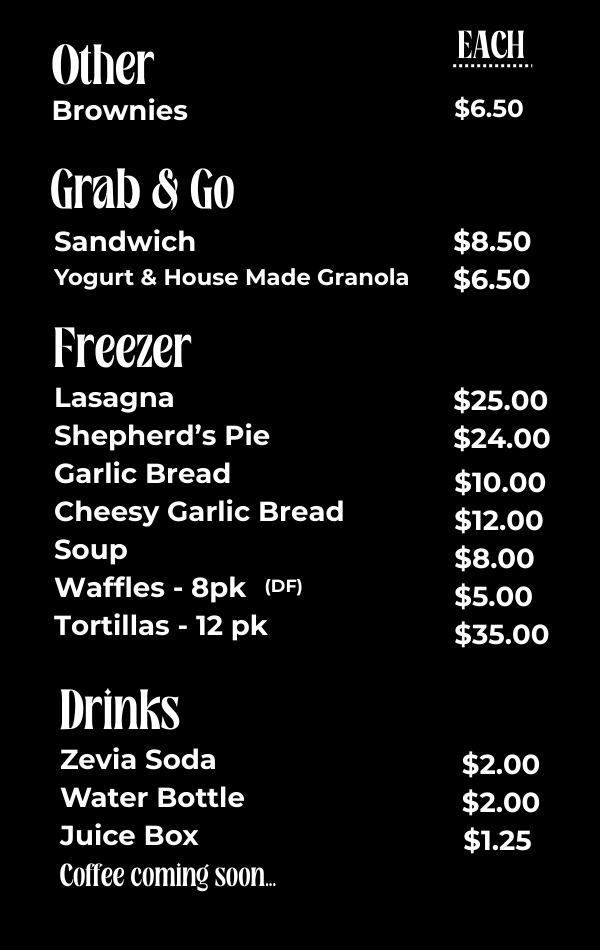 Other
EACH
Brownies $6.50

Grab & Go
Sandwich $8.50
Yogurt & House Made Granola $6.50

Freezer
Lasagna $25.00
Shepherd's Pie $24.00
Garlic Bread $10.00
Cheesy Garlic Bread $12.00
Soup $8.00
Waffles - 8pk (DF) $5.00
Tortillas - 12 pk $35.00

Drinks
Zevia Soda $2.00
Water Bottle $2.00
Juice Box $1.25
Coffee coming soon...